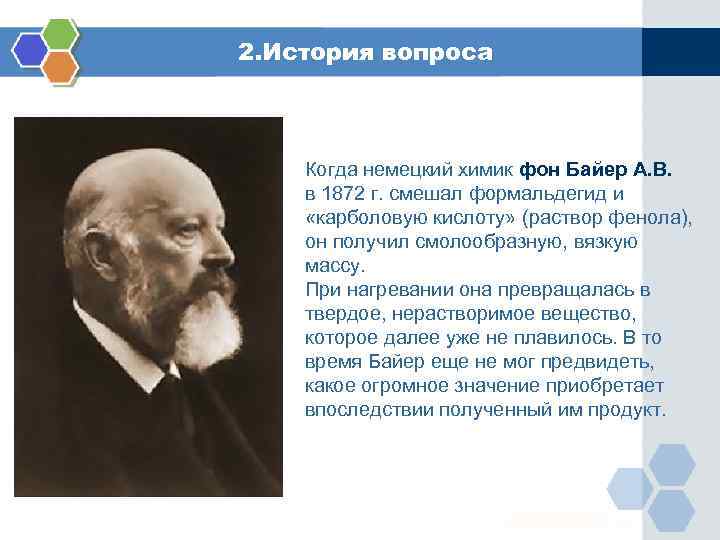 2.История вопроса

Когда немецкий химик фон Байер А.В. в 1872 г. смешал формальдегид и «карболовую кислоту» (раствор фенола), он получил смолообразную, вязкую массу.
При нагревании она превращалась в твердое, нерастворимое вещество, которое далее уже не плавилось. В то время Байер еще не мог предвидеть, какое огромное значение приобретает впоследствии полученный им продукт.